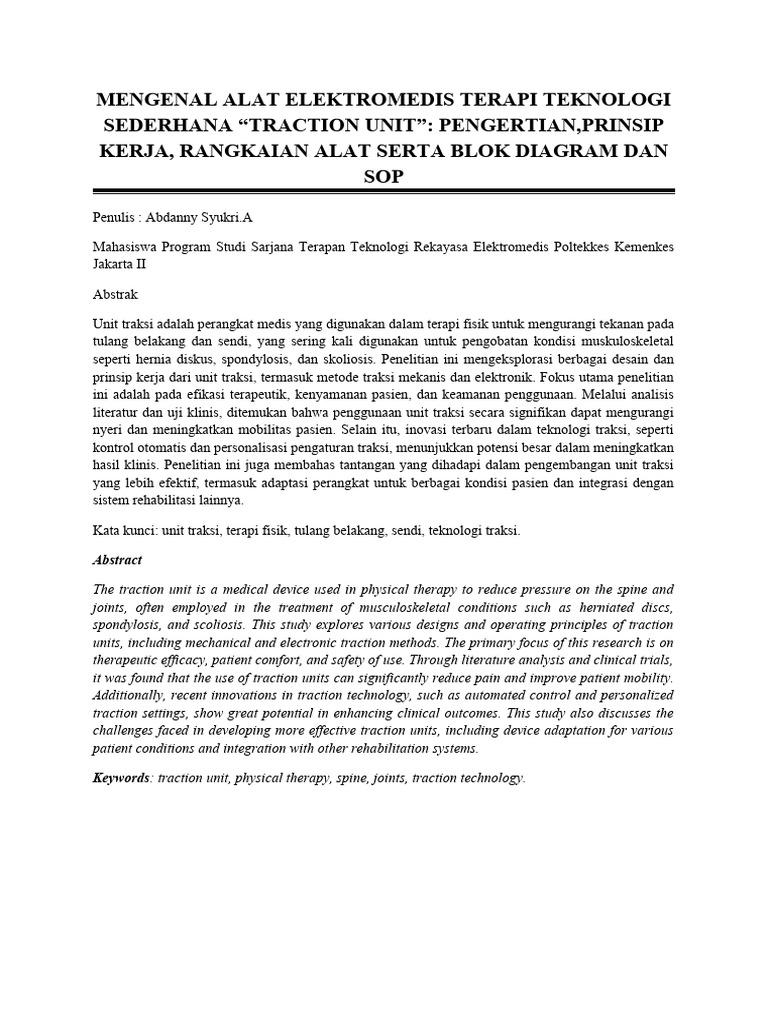 MENGENAL ALAT ELEKTROMEDIS TERAPI TEKNOLOGI SEDERHANA "TRACTION UNIT": PENGERTIAN,PRINSIP KERJA, RANGKAIAN ALAT SERTA BLOK DIAGRAM DAN SOP

Penulis : Abdanny Syukri.A

Mahasiswa Program Studi Sarjana Terapan Teknologi Rekayasa Elektromedis Poltekkes Kemenkes Jakarta II

Abstrak

Unit traksi adalah perangkat medis yang digunakan dalam terapi fisik untuk mengurangi tekanan pada tulang belakang dan sendi, yang sering kali digunakan untuk pengobatan kondisi muskuloskeletal seperti hernia diskus, spondylosis, dan skoliosis. Penelitian ini mengeksplorasi berbagai desain dan prinsip kerja dari unit traksi, termasuk metode traksi mekanis dan elektronik. Fokus utama penelitian ini adalah pada efikasi terapeutik, kenyamanan pasien, dan keamanan penggunaan. Melalui analisis literatur dan uji klinis, ditemukan bahwa penggunaan unit traksi secara signifikan dapat mengurangi nyeri dan meningkatkan mobilitas pasien. Selain itu, inovasi terbaru dalam teknologi traksi, seperti kontrol otomatis dan personalisasi pengaturan traksi, menunjukkan potensi besar dalam meningkatkan hasil klinis. Penelitian ini juga membahas tantangan yang dihadapi dalam pengembangan unit traksi yang lebih efektif, termasuk adaptasi perangkat untuk berbagai kondisi pasien dan integrasi dengan sistem rehabilitasi lainnya.

Kata kunci: unit traksi, terapi fisik, tulang belakang, sendi, teknologi traksi.

Abstract

The traction unit is a medical device used in physical therapy to reduce pressure on the spine and joints, often employed in the treatment of musculoskeletal conditions such as herniated discs, spondylosis, and scoliosis. This study explores various designs and operating principles of traction units, including mechanical and electronic traction methods. The primary focus of this research is on therapeutic efficacy, patient comfort, and safety of use. Through literature analysis and clinical trials, it was found that the use of traction units can significantly reduce pain and improve patient mobility. Additionally, recent innovations in traction technology, such as automated control and personalized traction settings, show great potential in enhancing clinical outcomes. This study also discusses the challenges faced in developing more effective traction units, including device adaptation for various patient conditions and integration with other rehabilitation systems.

Keywords: traction unit, physical therapy, spine, joints, traction technology.